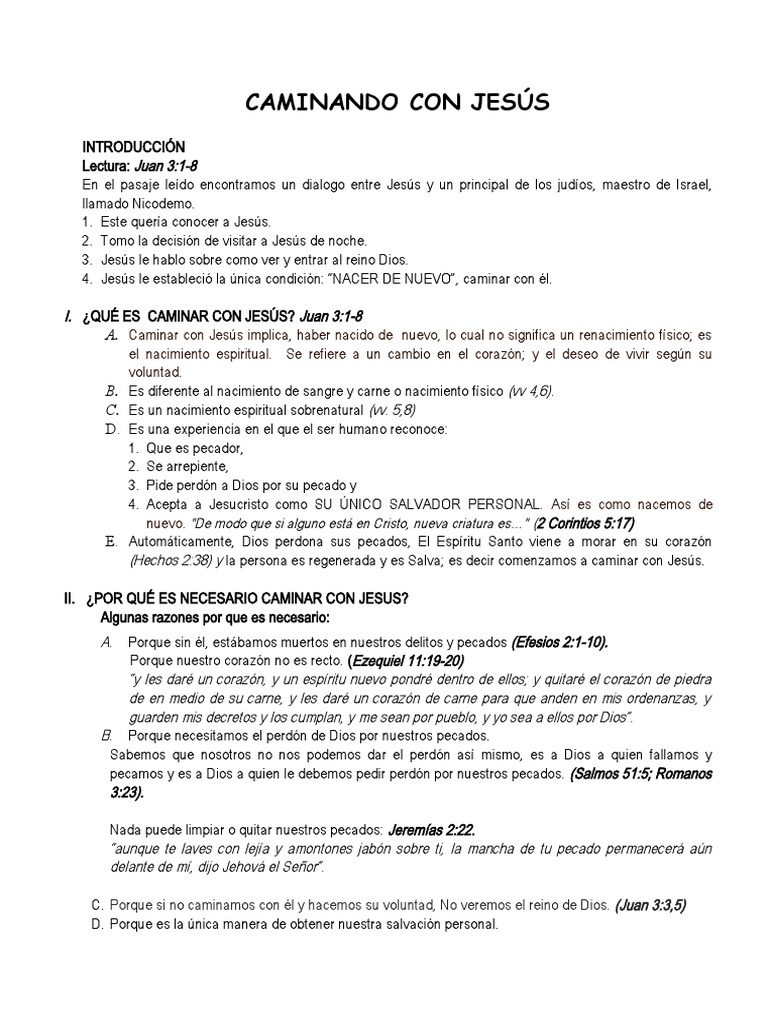 CAMINANDO CON JESÚS

INTRODUCCIÓN
Lectura: Juan 3:1-8
En el pasaje leído encontramos un dialogo entre Jesús y un principal de los judíos, maestro de Israel, llamado Nicodemo.
1. Este quería conocer a Jesús.
2. Tomo la decisión de visitar a Jesús de noche.
3. Jesús le hablo sobre como ver y entrar al reino Dios.
4. Jesús le estableció la única condición: "NACER DE NUEVO", caminar con él.

I. ¿QUÉ ES CAMINAR CON JESÚS? Juan 3:1-8
A. Caminar con Jesús implica, haber nacido de nuevo, lo cual no significa un renacimiento físico; es el nacimiento espiritual. Se refiere a un cambio en el corazón; y el deseo de vivir según su voluntad.
B. Es diferente al nacimiento de sangre y carne o nacimiento físico (vv 4,6).
C. Es un nacimiento espiritual sobrenatural (vv. 5,8)
D. Es una experiencia en el que el ser humano reconoce:
1. Que es pecador,
2. Se arrepiente,
3. Pide perdón a Dios por su pecado y
4. Acepta a Jesucristo como SU ÚNICO SALVADOR PERSONAL. Así es como nacemos de nuevo. "De modo que si alguno está en Cristo, nueva criatura es…" (2 Corintios 5:17)
E. Automáticamente, Dios perdona sus pecados, El Espíritu Santo viene a morar en su corazón (Hechos 2:38) y la persona es regenerada y es Salva; es decir comenzamos a caminar con Jesús.

II. ¿POR QUÉ ES NECESARIO CAMINAR CON JESUS?
Algunas razones por que es necesario:
A. Porque sin él, estábamos muertos en nuestros delitos y pecados (Efesios 2:1-10).
Porque nuestro corazón no es recto. (Ezequiel 11:19-20)
"y les daré un corazón, y un espíritu nuevo pondré dentro de ellos; y quitaré el corazón de piedra de en medio de su carne, y les daré un corazón de carne para que anden en mis ordenanzas, y guarden mis decretos y los cumplan, y me sean por pueblo, y yo sea a ellos por Dios".
B. Porque necesitamos el perdón de Dios por nuestros pecados.
Sabemos que nosotros no nos podemos dar el perdón así mismo, es a Dios a quien fallamos y pecamos y es a Dios a quien le debemos pedir perdón por nuestros pecados. (Salmos 51:5; Romanos 3:23).

Nada puede limpiar o quitar nuestros pecados: Jeremías 2:22.
"aunque te laves con lejía y amontones jabón sobre ti, la mancha de tu pecado permanecerá aún delante de mí, dijo Jehová el Señor".

C. Porque si no caminamos con él y hacemos su voluntad, No veremos el reino de Dios. (Juan 3:3,5)
D. Porque es la única manera de obtener nuestra salvación personal.